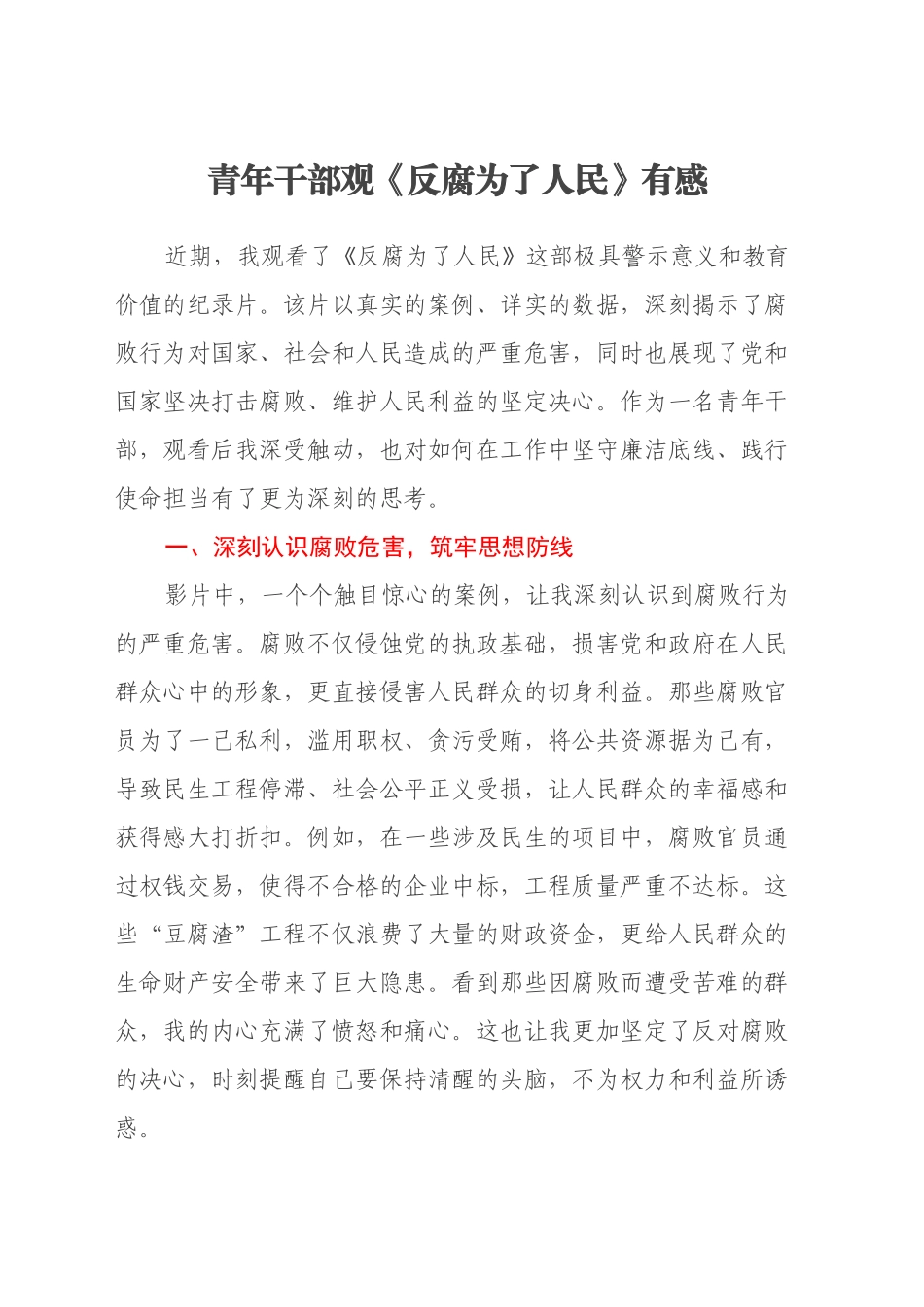 青年干部观《反腐为了人民》有感

近期，我观看了《反腐为了人民》这部极具警示意义和教育价值的纪录片。该片以真实的案例、详实的数据，深刻揭示了腐败行为对国家、社会和人民造成的严重危害，同时也展现了党和国家坚决打击腐败、维护人民利益的坚定决心。作为一名青年干部，观看后我深受触动，也对如何在工作中坚守廉洁底线、践行使命担当有了更为深刻的思考。

一、深刻认识腐败危害，筑牢思想防线

影片中，一个个触目惊心的案例，让我深刻认识到腐败行为的严重危害。腐败不仅侵蚀党的执政基础，损害党和政府在人民群众心中的形象，更直接侵害人民群众的切身利益。那些腐败官员为了一己私利，滥用职权、贪污受贿，将公共资源据为己有，导致民生工程停滞、社会公平正义受损，让人民群众的幸福感和获得感大打折扣。例如，在一些涉及民生的项目中，腐败官员通过权钱交易，使得不合格的企业中标，工程质量严重不达标。这些“豆腐渣”工程不仅浪费了大量的财政资金，更给人民群众的生命财产安全带来了巨大隐患。看到那些因腐败而遭受苦难的群众，我的内心充满了愤怒和痛心。这也让我更加坚定了反对腐败的决心，时刻提醒自己要保持清醒的头脑，不为权力和利益所诱惑。